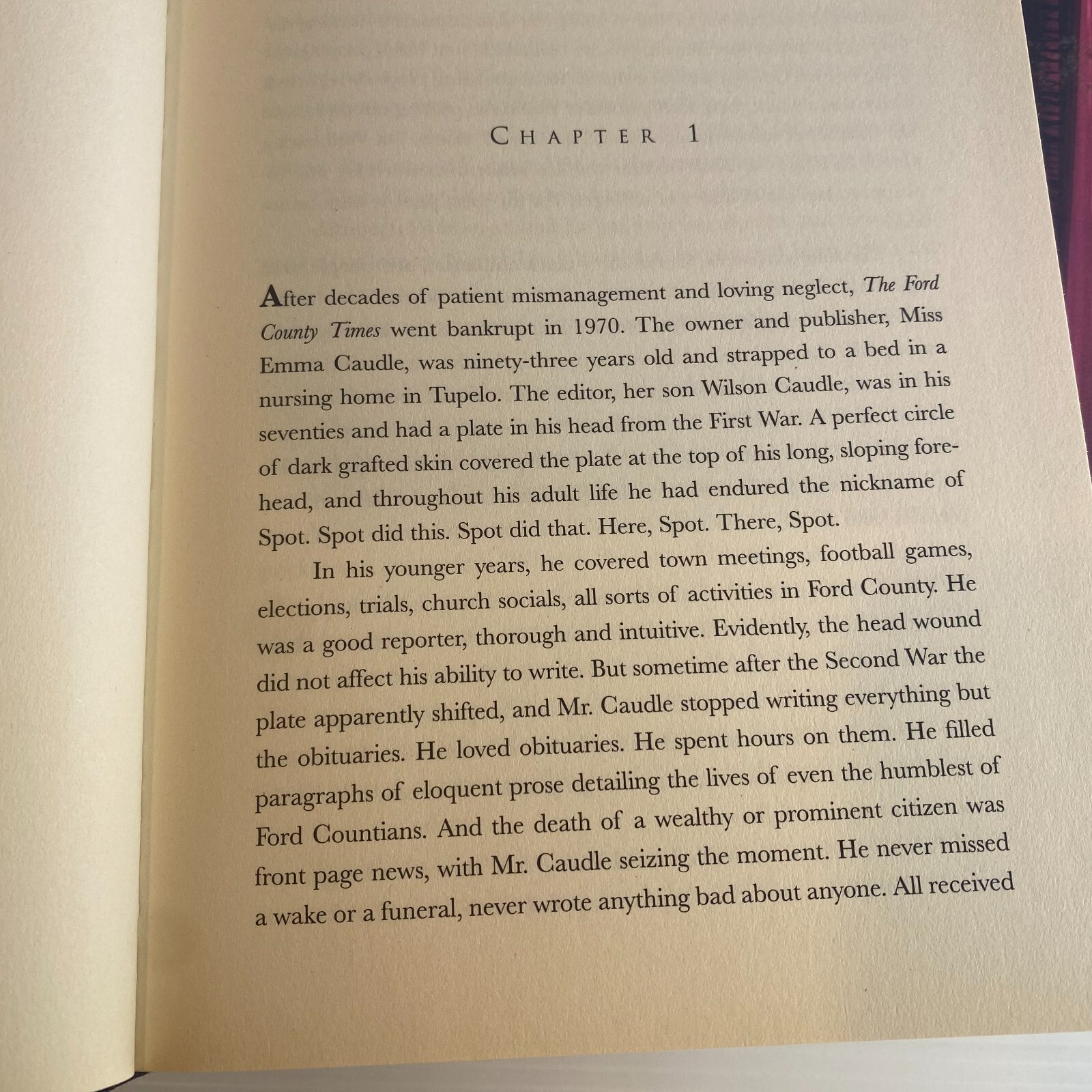 CHAPTER 1

After decades of patient mismanagement and loving neglect, The Ford County Times went bankrupt in 1970. The owner and publisher, Miss Emma Caudle, was ninety-three years old and strapped to a bed in a nursing home in Tupelo. The editor, her son Wilson Caudle, was in his seventies and had a plate in his head from the First War. A perfect circle of dark grafted skin covered the plate at the top of his long, sloping forehead, and throughout his adult life he had endured the nickname of Spot. Spot did this. Spot did that. Here, Spot. There, Spot.

In his younger years, he covered town meetings, football games, elections, trials, church socials, all sorts of activities in Ford County. He was a good reporter, thorough and intuitive. Evidently, the head wound did not affect his ability to write. But sometime after the Second War the plate apparently shifted, and Mr. Caudle stopped writing everything but the obituaries. He loved obituaries. He spent hours on them. He filled paragraphs of eloquent prose detailing the lives of even the humblest of Ford Countians. And the death of a wealthy or prominent citizen was front page news, with Mr. Caudle seizing the moment. He never missed a wake or a funeral, never wrote anything bad about anyone. All received